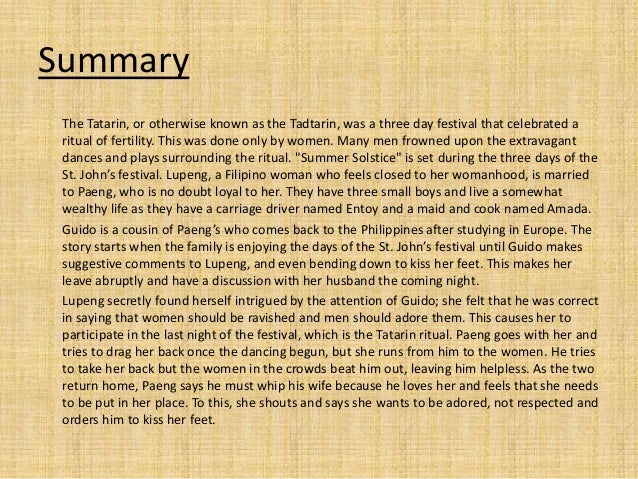 Summary

The Tatarin, or otherwise known as the Tadtarin, was a three day festival that celebrated a ritual of fertility. This was done only by women. Many men frowned upon the extravagant dances and plays surrounding the ritual. "Summer Solstice" is set during the three days of the St. John's festival. Lupeng, a Filipino woman who feels closed to her womanhood, is married to Paeng, who is no doubt loyal to her. They have three small boys and live a somewhat wealthy life as they have a carriage driver named Entoy and a maid and cook named Amada.

Guido is a cousin of Paeng's who comes back to the Philippines after studying in Europe. The story starts when the family is enjoying the days of the St. John's festival until Guido makes suggestive comments to Lupeng, and even bending down to kiss her feet. This makes her leave abruptly and have a discussion with her husband the coming night.

Lupeng secretly found herself intrigued by the attention of Guido; she felt that he was correct in saying that women should be ravished and men should adore them. This causes her to participate in the last night of the festival, which is the Tatarin ritual. Paeng goes with her and tries to drag her back once the dancing begun, but she runs from him to the women. He tries to take her back but the women in the crowds beat him out, leaving him helpless. As the two return home, Paeng says he must whip his wife because he loves her and feels that she needs to be put in her place. To this, she shouts and says she wants to be adored, not respected and orders him to kiss her feet.